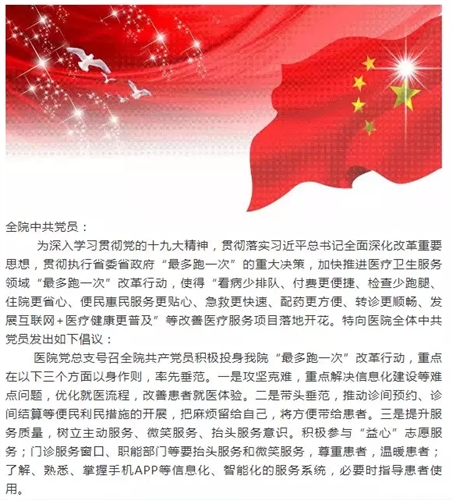 全院中共党员：

为深入学习贯彻党的十九大精神，贯彻落实习近平总书记全面深化改革重要思想，贯彻执行省委省政府“最多跑一次”的重大决策，加快推进医疗卫生服务领域“最多跑一次”改革行动，使得“看病少排队、付费更便捷、检查少跑腿、住院更省心、便民惠民服务更贴心、急救更快速、配药更方便、转诊更顺畅、发展互联网+医疗健康更普及”等改善医疗服务项目落地开花。特向医院全体中共党员发出如下倡议：

医院党总支号召全院共产党员积极投身我院“最多跑一次”改革行动，重点在以下三个方面以身作则，率先垂范。一是攻坚克难，重点解决信息化建设等难点问题，优化就医流程，改善患者就医体验。二是带头垂范，推动诊间预约、诊间结算等便民利民措施的开展，把麻烦留给自己，将方便带给患者。三是提升服务质量，树立主动服务、微笑服务、抬头服务意识。积极参与“益心”志愿服务；门诊服务窗口、职能部门等要抬头服务和微笑服务，尊重患者，温暖患者；了解、熟悉、掌握手机APP等信息化、智能化的服务系统，必要时指导患者使用。